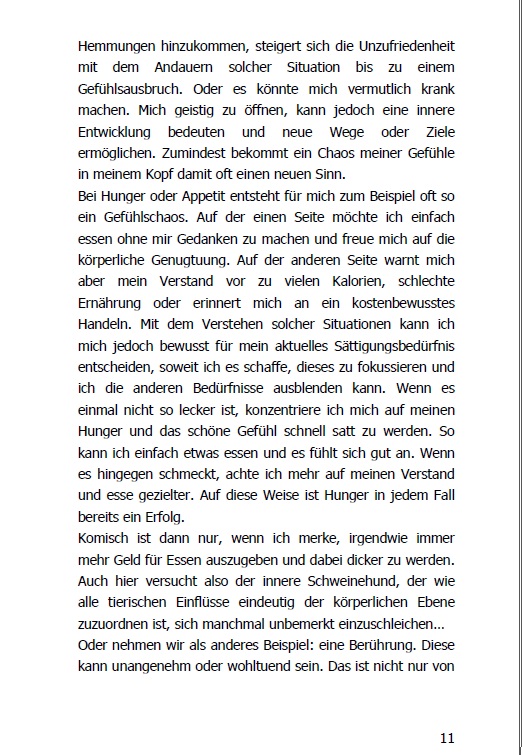 Hemmungen hinzukommen, steigert sich die Unzufriedenheit mit dem Andauern solcher Situation bis zu einem Gefühlsausbruch. Oder es könnte mich vermutlich krank machen. Mich geistig zu öffnen, kann jedoch eine innere Entwicklung bedeuten und neue Wege oder Ziele ermöglichen. Zumindest bekommt ein Chaos meiner Gefühle in meinem Kopf damit oft einen neuen Sinn.
Bei Hunger oder Appetit entsteht für mich zum Beispiel oft so ein Gefühlschaos. Auf der einen Seite möchte ich einfach essen ohne mir Gedanken zu machen und freue mich auf die körperliche Genugtuung. Auf der anderen Seite warnt mich aber mein Verstand vor zu vielen Kalorien, schlechte Ernährung oder erinnert mich an ein kostenbewusstes Handeln. Mit dem Verstehen solcher Situationen kann ich mich jedoch bewusst für mein aktuelles Sättigungsbedürfnis entscheiden, soweit ich es schaffe, dieses zu fokussieren und ich die anderen Bedürfnisse ausblenden kann. Wenn es einmal nicht so lecker ist, konzentriere ich mich auf meinen Hunger und das schöne Gefühl schnell satt zu werden. So kann ich einfach etwas essen und es fühlt sich gut an. Wenn es hingegen schmeckt, achte ich mehr auf meinen Verstand und esse gezielter. Auf diese Weise ist Hunger in jedem Fall bereits ein Erfolg.
Komisch ist dann nur, wenn ich merke, irgendwie immer mehr Geld für Essen auszugeben und dabei dicker zu werden. Auch hier versucht also der innere Schweinehund, der wie alle tierischen Einflüsse eindeutig der körperlichen Ebene zuzuordnen ist, sich manchmal unbemerkt einzuschleichen…
Oder nehmen wir als anderes Beispiel: eine Berührung. Diese kann unangenehm oder wohltuend sein. Das ist nicht nur von

11